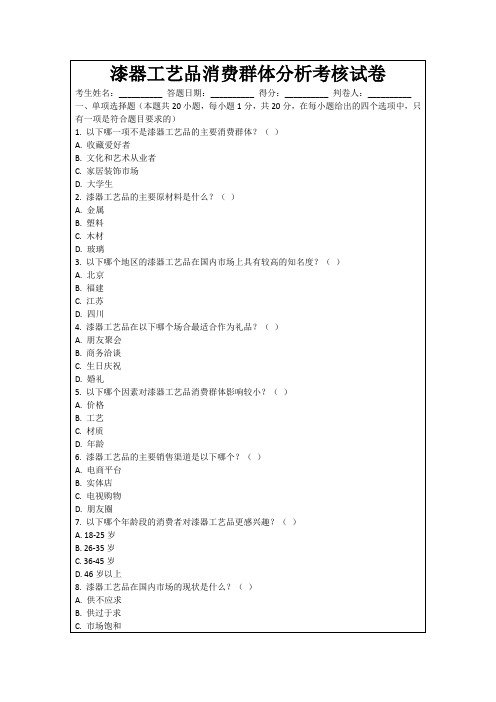 漆器工艺品消费群体分析考核试卷

考生姓名：_________ 答题日期：_________ 得分：_________ 判卷人：_________

一、单项选择题（本题共 20 小题，每小题 1 分，共 20 分，在每小题给出的四个选项中，只有一项是符合题目要求的）

1. 以下哪一项不是漆器工艺品的主要消费群体？（ ）
A. 收藏爱好者
B. 文化和艺术从业者
C. 家居装饰市场
D. 大学生

2. 漆器工艺品的主要原材料是什么？（ ）
A. 金属
B. 塑料
C. 木材
D. 玻璃

3. 以下哪个地区的漆器工艺品在国内市场上具有较高的知名度？（ ）
A. 北京
B. 福建
C. 江苏
D. 四川

4. 漆器工艺品在以下哪个场合最适合作为礼品？（ ）
A. 朋友聚会
B. 商务洽谈
C. 生日庆祝
D. 婚礼

5. 以下哪个因素对漆器工艺品消费群体影响较小？（ ）
A. 价格
B. 工艺
C. 材质
D. 年龄

6. 漆器工艺品的主要销售渠道是以下哪个？（ ）
A. 电商平台
B. 实体店
C. 电视购物
D. 朋友圈

7. 以下哪个年龄段的消费者对漆器工艺品更感兴趣？（ ）
A. 18-25 岁
B. 26-35 岁
C. 36-45 岁
D. 46 岁以上

8. 漆器工艺品在国内市场的现状是什么？（ ）
A. 供不应求
B. 供过于求
C. 市场饱和